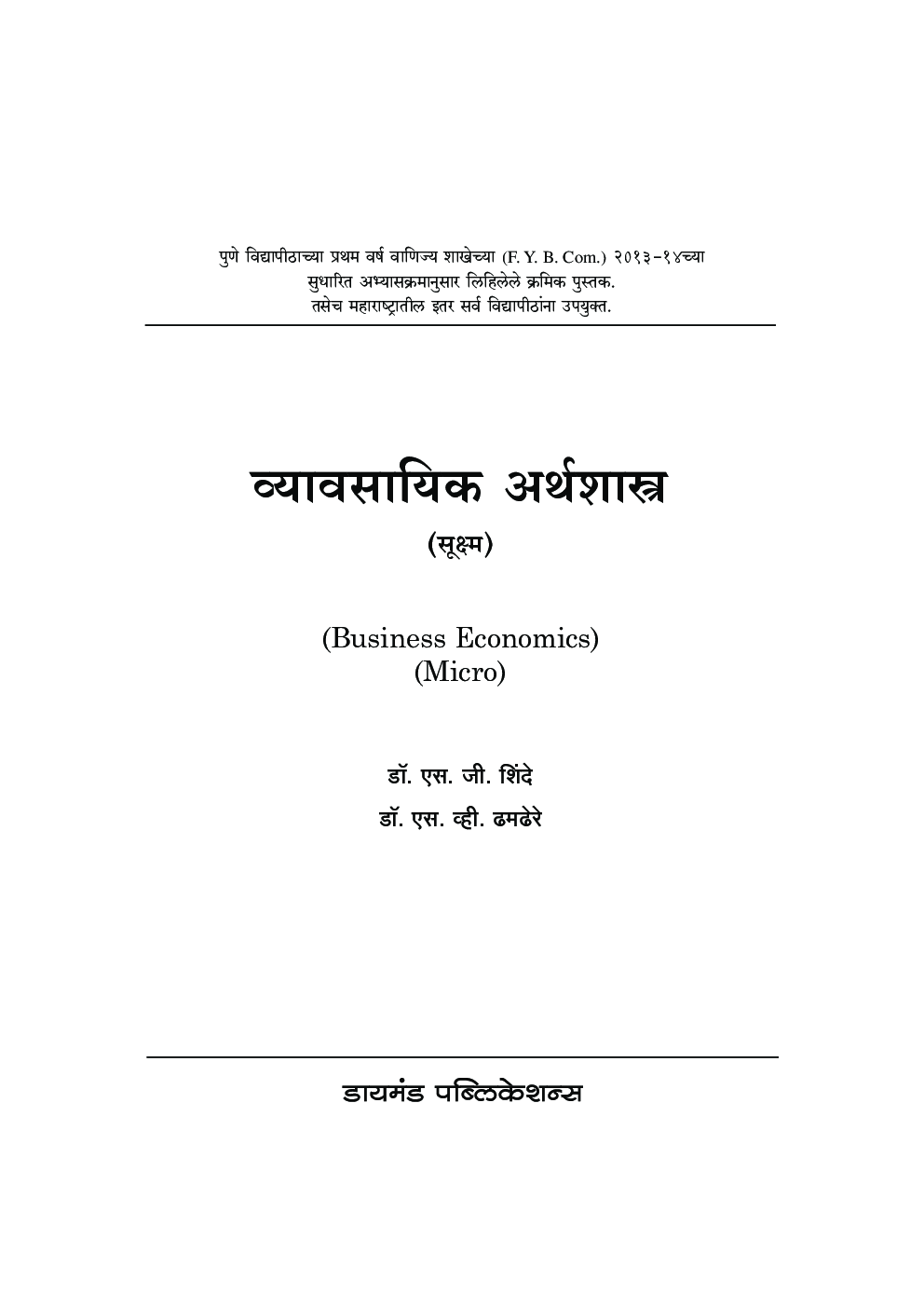 पुणे विद्यापीठाच्या प्रथम वर्ष वाणिज्य शाखेच्या (F. Y. B. Com.) २०१३-१४च्या सुधारित अभ्यासक्रमानुसार लिहिलेले क्रमिक पुस्तक. तसेच महाराष्ट्रातील इतर सर्व विद्यापीठांना उपयुक्त.

व्यावसायिक अर्थशास्त्र

(सूक्ष्म)

(Business Economics)
(Micro)

डॉ. एस. जी. शिंदे
डॉ. एस. व्ही. ढमढेरे

डायमंड पब्लिकेशन्स